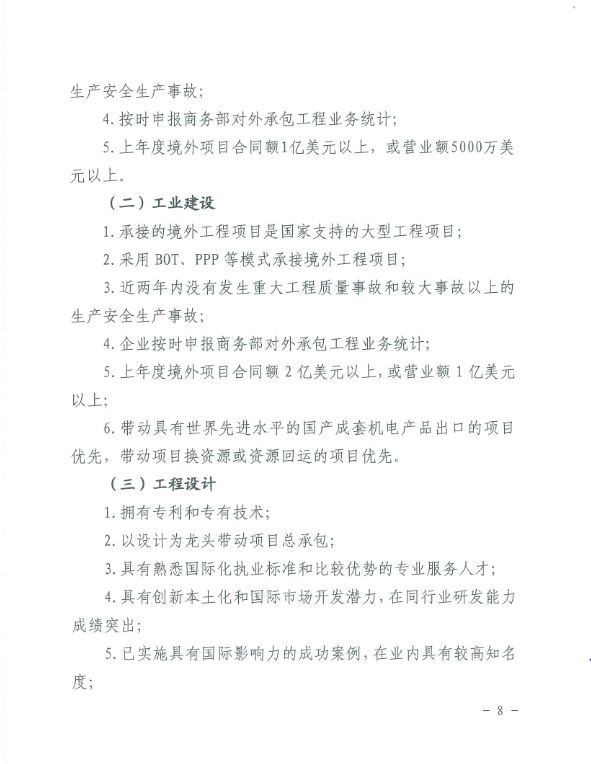 生产安全生产事故；

4. 按时申报商务部对外承包工程业务统计；

5. 上年度境外项目合同额1亿美元以上，或营业额5000万美元以上。

（二）工业建设

1. 承接的境外工程项目是国家支持的大型工程项目；

2. 采用 BOT、PPP 等模式承接境外工程项目；

3. 近两年内没有发生重大工程质量事故和较大事故以上的生产安全生产事故；

4. 企业按时申报商务部对外承包工程业务统计；

5. 上年度境外项目合同额 2 亿美元以上，或营业额 1 亿美元以上；

6. 带动具有世界先进水平的国产成套机电产品出口的项目优先，带动项目换资源或资源回运的项目优先。

（三）工程设计

1. 拥有专利和专有技术；

2. 以设计为龙头带动项目总承包；

3. 具有熟悉国际化执业标准和比较优势的专业服务人才；

4. 具有创新本土化和国际市场开发潜力，在同行业研发能力成绩突出；

5. 已实施具有国际影响力的成功案例，在业内具有较高知名度；

－ 8 －